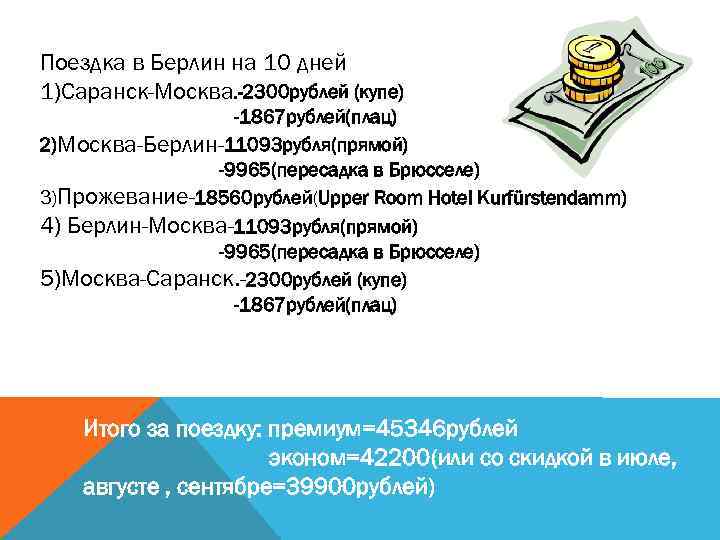 Поездка в Берлин на 10 дней
1)Саранск-Москва.-2300рублей (купе)
-1867рублей(плац)
2)Москва-Берлин-11093рубля(прямой)
-9965(пересадка в Брюсселе)
3)Прожевание-18560рублей(Upper Room Hotel Kurfürstendamm)
4) Берлин-Москва-11093рубля(прямой)
-9965(пересадка в Брюсселе)
5)Москва-Саранск.-2300рублей (купе)
-1867рублей(плац)

Итого за поездку: премиум=45346рублей
эконом=42200(или со скидкой в июле, августе , сентябре=39900рублей)